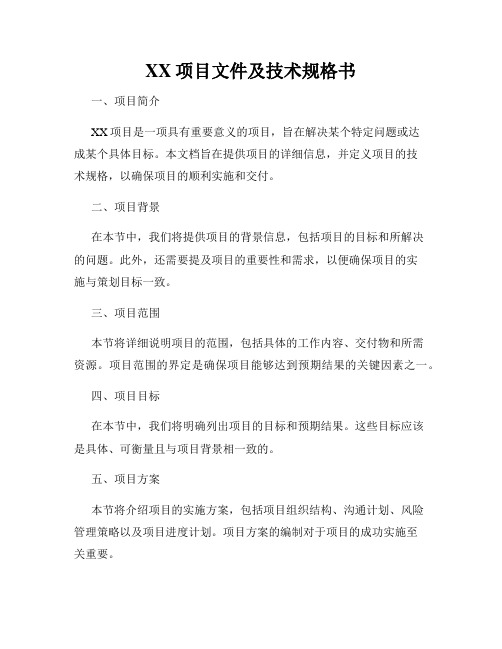 XX 项目文件及技术规格书

一、项目简介

XX 项目是一项具有重要意义的项目，旨在解决某个特定问题或达成某个具体目标。本文档旨在提供项目的详细信息，并定义项目的技术规格，以确保项目的顺利实施和交付。

二、项目背景

在本节中，我们将提供项目的背景信息，包括项目的目标和所解决的问题。此外，还需要提及项目的重要性和需求，以便确保项目的实施与策划目标一致。

三、项目范围

本节将详细说明项目的范围，包括具体的工作内容、交付物和所需资源。项目范围的界定是确保项目能够达到预期结果的关键因素之一。

四、项目目标

在本节中，我们将明确列出项目的目标和预期结果。这些目标应该是具体、可衡量且与项目背景相一致的。

五、项目方案

本节将介绍项目的实施方案，包括项目组织结构、沟通计划、风险管理策略以及项目进度计划。项目方案的编制对于项目的成功实施至关重要。